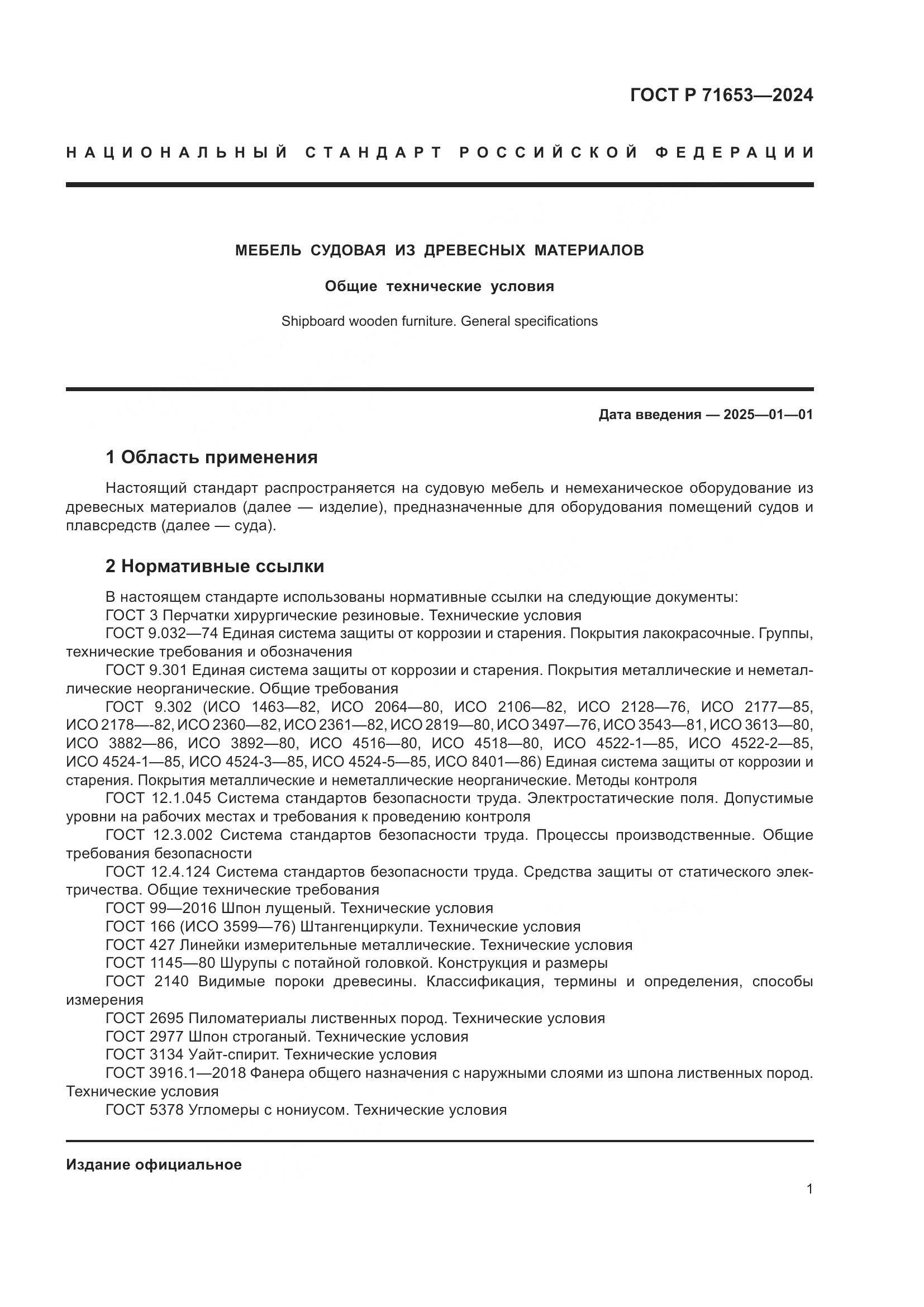 ГОСТ Р 71653—2024

НАЦИОНАЛЬНЫЙ СТАНДАРТ РОССИЙСКОЙ ФЕДЕРАЦИИ

МЕБЕЛЬ СУДОВАЯ ИЗ ДРЕВЕСНЫХ МАТЕРИАЛОВ

Общие технические условия

Shipboard wooden furniture. General specifications

Дата введения — 2025—01—01

1 Область применения

Настоящий стандарт распространяется на судовую мебель и немеханическое оборудование из древесных материалов (далее — изделие), предназначенные для оборудования помещений судов и плавсредств (далее — суда).

2 Нормативные ссылки

В настоящем стандарте использованы нормативные ссылки на следующие документы:
ГОСТ 3 Перчатки хирургические резиновые. Технические условия
ГОСТ 9.032—74 Единая система защиты от коррозии и старения. Покрытия лакокрасочные. Группы, технические требования и обозначения
ГОСТ 9.301 Единая система защиты от коррозии и старения. Покрытия металлические и неметаллические неорганические. Общие требования
ГОСТ 9.302 (ИСО 1463—82, ИСО 2064—80, ИСО 2106—82, ИСО 2128—76, ИСО 2177—85, ИСО 2178—-82, ИСО 2360—82, ИСО 2361—82, ИСО 2819—80, ИСО 3497—76, ИСО 3543—81, ИСО 3613—80, ИСО 3882—86, ИСО 3892—80, ИСО 4516—80, ИСО 4518—80, ИСО 4522-1—85, ИСО 4522-2—85, ИСО 4524-1—85, ИСО 4524-3—85, ИСО 4524-5—85, ИСО 8401—86) Единая система защиты от коррозии и старения. Покрытия металлические и неметаллические неорганические. Методы контроля
ГОСТ 12.1.045 Система стандартов безопасности труда. Электростатические поля. Допустимые уровни на рабочих местах и требования к проведению контроля
ГОСТ 12.3.002 Система стандартов безопасности труда. Процессы производственные. Общие требования безопасности
ГОСТ 12.4.124 Система стандартов безопасности труда. Средства защиты от статического электричества. Общие технические требования
ГОСТ 99—2016 Шпон лущеный. Технические условия
ГОСТ 166 (ИСО 3599—76) Штангенциркули. Технические условия
ГОСТ 427 Линейки измерительные металлические. Технические условия
ГОСТ 1145—80 Шурупы с потайной головкой. Конструкция и размеры
ГОСТ 2140 Видимые пороки древесины. Классификация, термины и определения, способы измерения
ГОСТ 2695 Пиломатериалы лиственных пород. Технические условия
ГОСТ 2977 Шпон строганый. Технические условия
ГОСТ 3134 Уайт-спирит. Технические условия
ГОСТ 3916.1—2018 Фанера общего назначения с наружными слоями из шпона лиственных пород. Технические условия
ГОСТ 5378 Угломеры с нониусом. Технические условия

Издание официальное

1